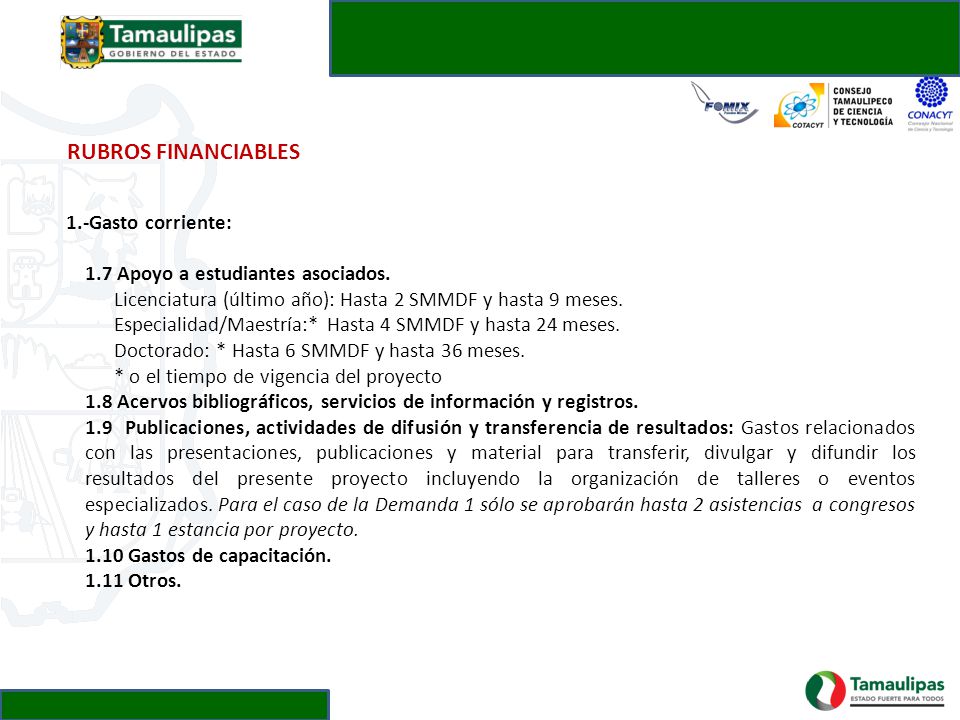 Tamaulipas
GOBIERNO DEL ESTADO

FOMIX

COTACYT

CONSEJO TAMAULIPECO DE CIENCIA Y TECNOLOGÍA

CONACYT
Consejo Nacional de Ciencia y Tecnología

RUBROS FINANCIABLES

1.-Gasto corriente:

1.7 Apoyo a estudiantes asociados.
Licenciatura (último año): Hasta 2 SMMDF y hasta 9 meses.
Especialidad/Maestría:* Hasta 4 SMMDF y hasta 24 meses.
Doctorado: * Hasta 6 SMMDF y hasta 36 meses.
* o el tiempo de vigencia del proyecto
1.8 Acervos bibliográficos, servicios de información y registros.
1.9 Publicaciones, actividades de difusión y transferencia de resultados: Gastos relacionados con las presentaciones, publicaciones y material para transferir, divulgar y difundir los resultados del presente proyecto incluyendo la organización de talleres o eventos especializados. Para el caso de la Demanda 1 sólo se aprobarán hasta 2 asistencias a congresos y hasta 1 estancia por proyecto.
1.10 Gastos de capacitación.
1.11 Otros.

Tamaulipas
ESTADO FUERTE PARA TODOS